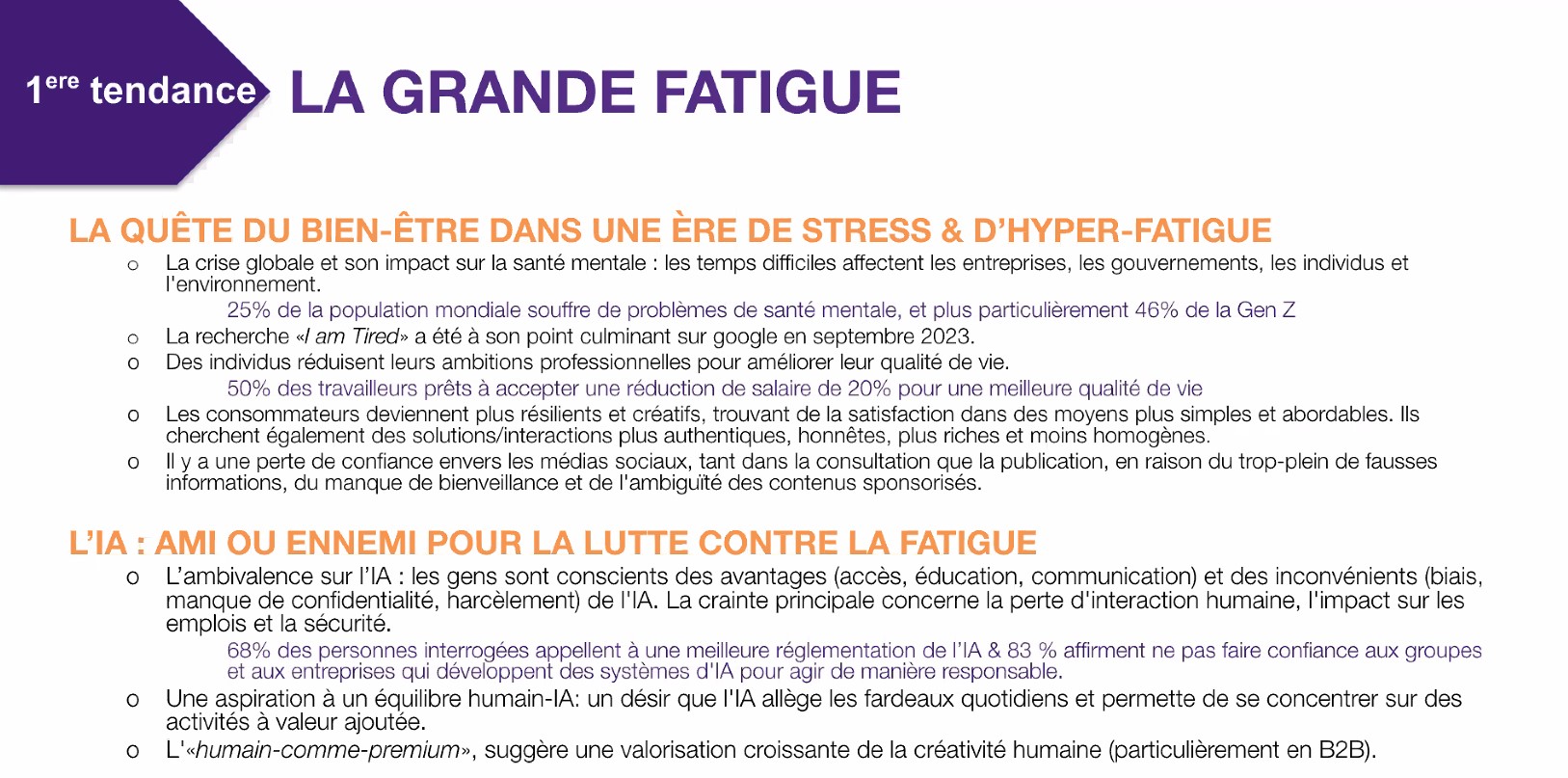 1$^{ere}$ tendance LA GRANDE FATIGUE

LA QUÊTE DU BIEN-ÊTRE DANS UNE ÈRE DE STRESS & D'HYPER-FATIGUE

o La crise globale et son impact sur la santé mentale : les temps difficiles affectent les entreprises, les gouvernements, les individus et l'environnement.

25% de la population mondiale souffre de problèmes de santé mentale, et plus particulièrement 46% de la Gen Z

o La recherche «I am Tired» a été à son point culminant sur google en septembre 2023.

o Des individus réduisent leurs ambitions professionnelles pour améliorer leur qualité de vie.

50% des travailleurs prêts à accepter une réduction de salaire de 20% pour une meilleure qualité de vie

o Les consommateurs deviennent plus résilients et créatifs, trouvant de la satisfaction dans des moyens plus simples et abordables. Ils cherchent également des solutions/interactions plus authentiques, honnêtes, plus riches et moins homogènes.

o Il y a une perte de confiance envers les médias sociaux, tant dans la consultation que la publication, en raison du trop-plein de fausses informations, du manque de bienveillance et de l'ambiguïté des contenus sponsorisés.

L'IA : AMI OU ENNEMI POUR LA LUTTE CONTRE LA FATIGUE

o L'ambivalence sur l'IA : les gens sont conscients des avantages (accès, éducation, communication) et des inconvénients (biais, manque de confidentialité, harcèlement) de l'IA. La crainte principale concerne la perte d'interaction humaine, l'impact sur les emplois et la sécurité.

68% des personnes interrogées appellent à une meilleure réglementation de l'IA & 83 % affirment ne pas faire confiance aux groupes et aux entreprises qui développent des systèmes d'IA pour agir de manière responsable.

o Une aspiration à un équilibre humain-IA: un désir que l'IA allège les fardeaux quotidiens et permette de se concentrer sur des activités à valeur ajoutée.

o L'«humain-comme-premium», suggère une valorisation croissante de la créativité humaine (particulièrement en B2B).